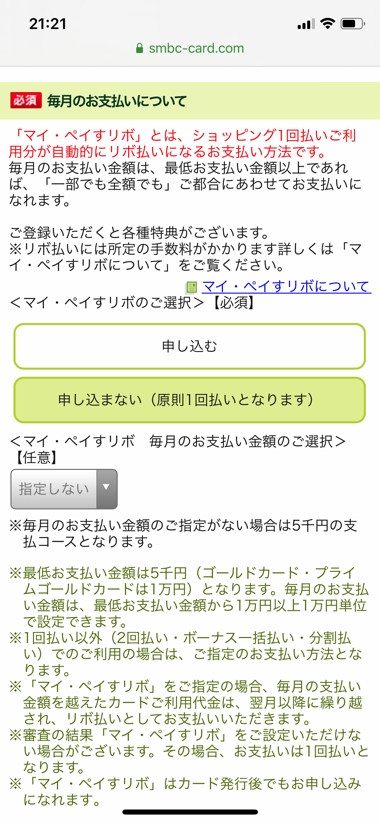 21:21
smbc-card.com

必須 毎月のお支払いについて

「マイ・ペイすリボ」とは、ショッピング1回払いご利用分が自動的にリボ払いになるお支払い方法です。
毎月のお支払い金額は、最低お支払い金額以上であれば、「一部でも全額でも」ご都合にあわせてお支払いになれます。

ご登録いただくと各種特典がございます。
※リボ払いには所定の手数料がかかります詳しくは「マイ・ペイすリボについて」をご覧ください。

マイ・ペイすリボについて
<マイ・ペイすリボのご選択>【必須】

申し込む

申し込まない（原則1回払いとなります）

<マイ・ペイすリボ　毎月のお支払い金額のご選択>【任意】

指定しない

※毎月のお支払い金額のご指定がない場合は5千円の支払コースとなります。

※最低お支払い金額は5千円（ゴールドカード・プライムゴールドカードは1万円）となります。毎月のお支払い金額は、最低お支払い金額から1万円以上1万円単位で設定できます。
※1回払い以外（2回払い・ボーナス一括払い・分割払い）でのご利用の場合は、ご指定のお支払い方法となります。
※「マイ・ペイすリボ」をご指定の場合、毎月の支払い金額を越えたカードご利用代金は、翌月以降に繰り越され、リボ払いとしてお支払いいただきます。
※審査の結果「マイ・ペイすリボ」をご設定いただけない場合がございます。その場合、お支払いは1回払いとなります。
※「マイ・ペイすリボ」はカード発行後でもお申し込みになれます。